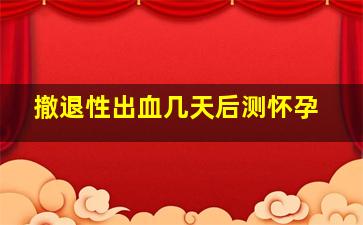 撤退性出血几天后测怀孕